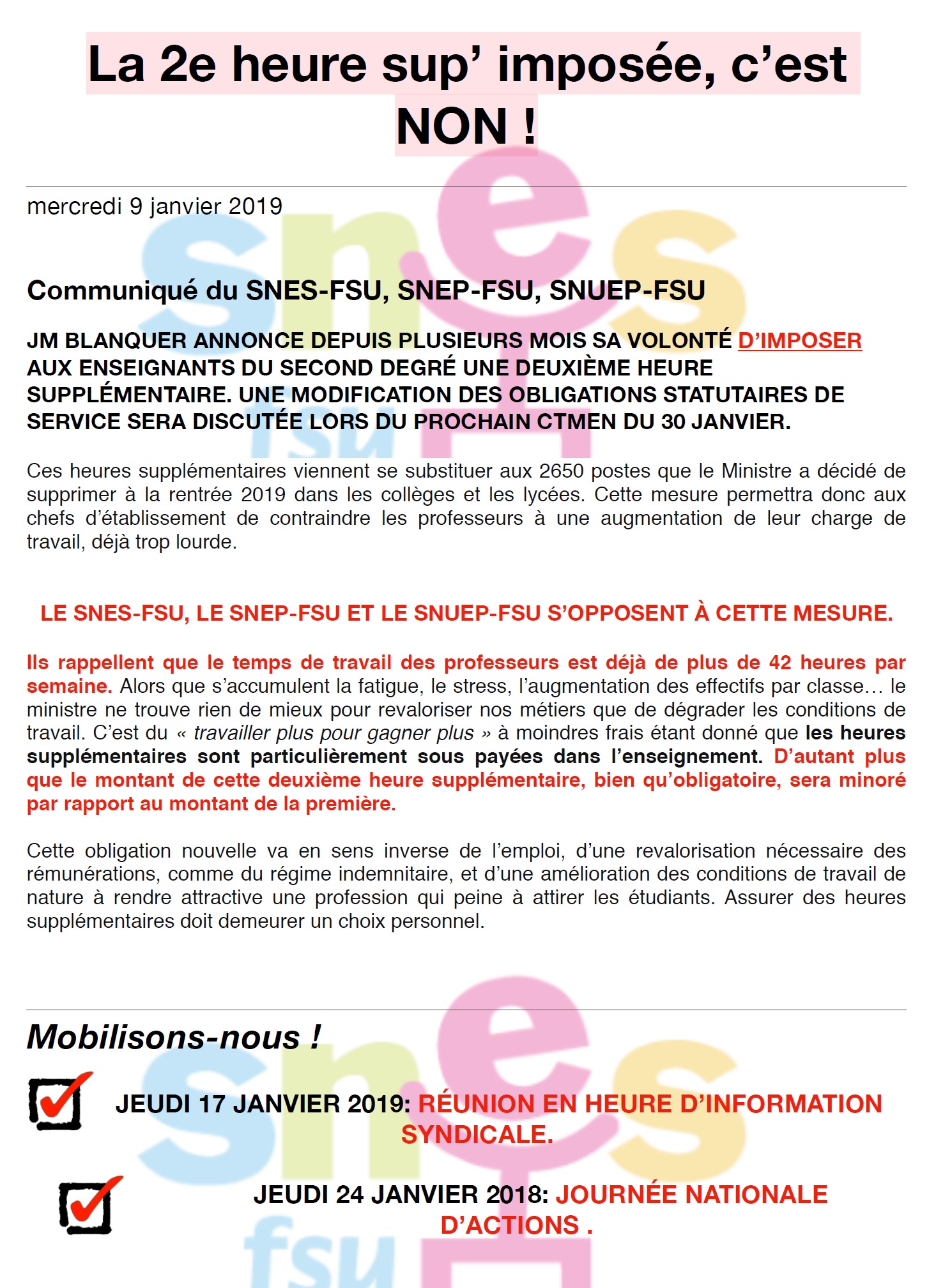 La 2e heure sup’ imposée, c’est NON !

mercredi 9 janvier 2019

Communiqué du SNES-FSU, SNEP-FSU, SNUEP-FSU

JM BLANQUER ANNONCE DEPUIS PLUSIEURS MOIS SA VOLONTÉ D’IMPOSER AUX ENSEIGNANTS DU SECOND DEGRÉ UNE DEUXIÈME HEURE SUPPLÉMENTAIRE. UNE MODIFICATION DES OBLIGATIONS STATUTAIRES DE SERVICE SERA DISCUTÉE LORS DU PROCHAIN CTMEN DU 30 JANVIER.

Ces heures supplémentaires viennent se substituer aux 2650 postes que le Ministre a décidé de supprimer à la rentrée 2019 dans les collèges et les lycées. Cette mesure permettra donc aux chefs d’établissement de contraindre les professeurs à une augmentation de leur charge de travail, déjà trop lourde.

LE SNES-FSU, LE SNEP-FSU ET LE SNUEP-FSU S’OPPOSENT À CETTE MESURE.

Ils rappellent que le temps de travail des professeurs est déjà de plus de 42 heures par semaine. Alors que s’accumulent la fatigue, le stress, l’augmentation des effectifs par classe… le ministre ne trouve rien de mieux pour revaloriser nos métiers que de dégrader les conditions de travail. C’est du « travailler plus pour gagner plus » à moindres frais étant donné que les heures supplémentaires sont particulièrement sous payées dans l’enseignement. D’autant plus que le montant de cette deuxième heure supplémentaire, bien qu’obligatoire, sera minoré par rapport au montant de la première.

Cette obligation nouvelle va en sens inverse de l’emploi, d’une revalorisation nécessaire des rémunérations, comme du régime indemnitaire, et d’une amélioration des conditions de travail de nature à rendre attractive une profession qui peine à attirer les étudiants. Assurer des heures supplémentaires doit demeurer un choix personnel.

Mobilisons-nous !

JEUDI 17 JANVIER 2019: RÉUNION EN HEURE D’INFORMATION SYNDICALE.

JEUDI 24 JANVIER 2018: JOURNÉE NATIONALE D’ACTIONS .